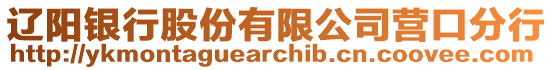 辽阳银行股份有限公司营口分行
http://ykmontaguearchib.cn.coovee.com